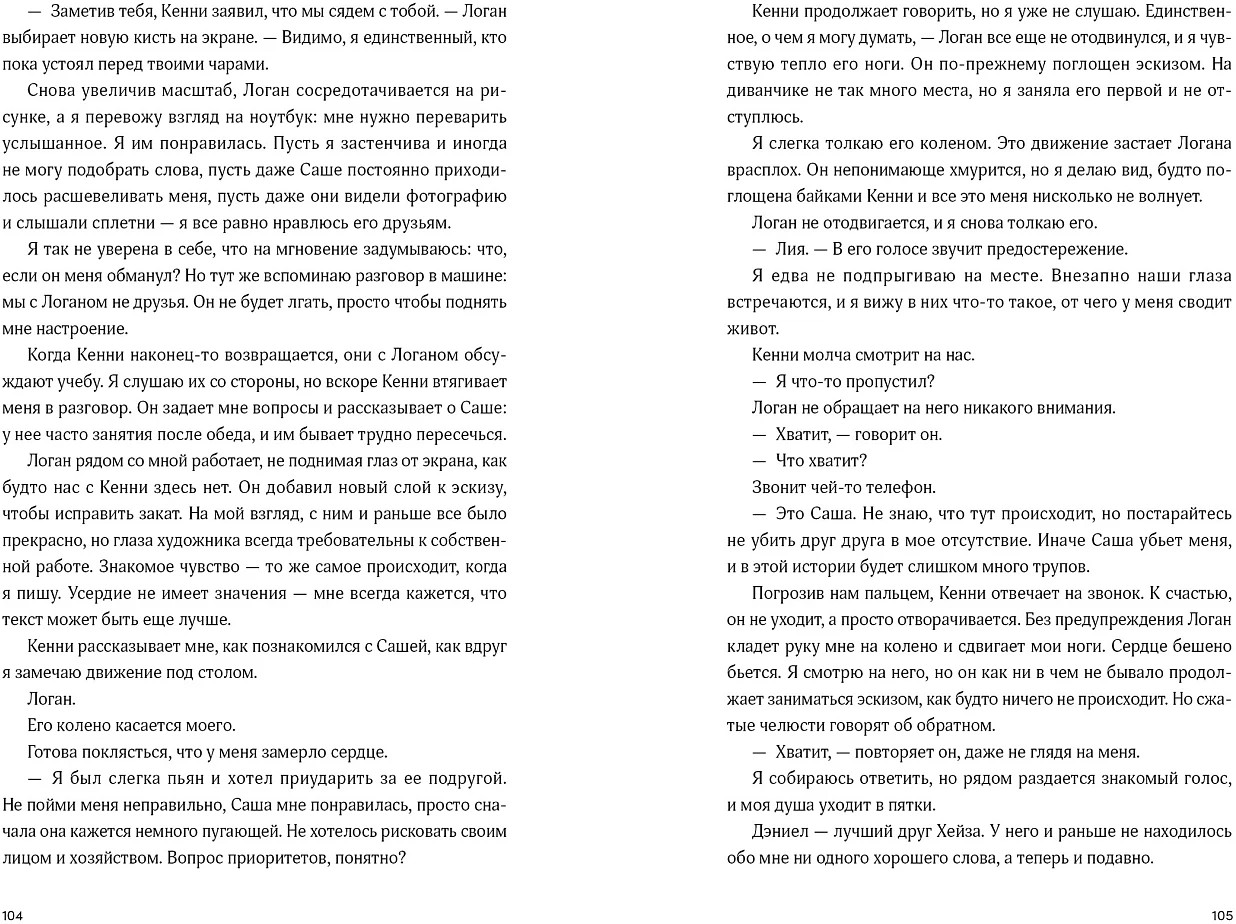 — Заметив тебя, Кенни заявил, что мы сядем с тобой. — Логан выбирает новую кисть на экране. — Видимо, я единственный, кто пока устоял перед твоими чарами.

Снова увеличив масштаб, Логан сосредотачивается на рисунке, а я перевожу взгляд на ноутбук: мне нужно переварить услышанное. Я им понравилась. Пусть я застенчива и иногда не могу подобрать слова, пусть даже Саше постоянно приходилось расшевеливать меня, пусть даже они видели фотографию и слышали сплетни — я все равно нравлюсь его друзьям.

Я так не уверена в себе, что на мгновение задумываюсь: что, если он меня обманул? Но тут же вспоминаю разговор в машине: мы с Логаном не друзья. Он не будет лгать, просто чтобы поднять мне настроение.

Когда Кенни наконец-то возвращается, они с Логаном обсуждают учебу. Я слушаю их со стороны, но вскоре Кенни втягивает меня в разговор. Он задает мне вопросы и рассказывает о Саше: у нее часто занятия после обеда, и им бывает трудно пересечься.

Логан рядом со мной работает, не поднимая глаз от экрана, как будто нас с Кенни здесь нет. Он добавил новый слой к эскизу, чтобы исправить закат. На мой взгляд, с ним и раньше все было прекрасно, но глаза художника всегда требовательны к собственной работе. Знакомое чувство — то же самое происходит, когда я пишу. Усердие не имеет значения — мне всегда кажется, что текст может быть еще лучше.

Кенни рассказывает мне, как познакомился с Сашей, как вдруг я замечаю движение под столом.

Логан.

Его колено касается моего.

Готова поклясться, что у меня замерло сердце.

— Я был слегка пьян и хотел приударить за ее подругой. Не пойми меня неправильно, Саша мне понравилась, просто сначала она кажется немного пугающей. Не хотелось рисковать своим лицом и хозяйством. Вопрос приоритетов, понятно?

104

Кенни продолжает говорить, но я уже не слушаю. Единственное, о чем я могу думать, — Логан все еще не отодвинулся, и я чувствую тепло его ноги. Он по-прежнему поглощен эскизом. На диванчике не так много места, но я заняла его первой и не отступлюсь.

Я слегка толкаю его коленом. Это движение застает Логана врасплох. Он непонимающе хмурится, но я делаю вид, будто поглощена байками Кенни и все это меня нисколько не волнует.

Логан не отодвигается, и я снова толкаю его.

— Лия. — В его голосе звучит предостережение.

Я едва не подпрыгиваю на месте. Внезапно наши глаза встречаются, и я вижу в них что-то такое, от чего у меня сводит живот.

Кенни молча смотрит на нас.

— Я что-то пропустил?

Логан не обращает на него никакого внимания.

— Хватит, — говорит он.

— Что хватит?

Звонит чей-то телефон.

— Это Саша. Не знаю, что тут происходит, но постарайтесь не убить друг друга в мое отсутствие. Иначе Саша убьет меня, и в этой истории будет слишком много трупов.

Погрозив нам пальцем, Кенни отвечает на звонок. К счастью, он не уходит, а просто отворачивается. Без предупреждения Логан кладет руку мне на колено и сдвигает мои ноги. Сердце бешено бьется. Я смотрю на него, но он как ни в чем не бывало продолжает заниматься эскизом, как будто ничего не происходит. Но сжатые челюсти говорят об обратном.

— Хватит, — повторяет он, даже не глядя на меня.

Я собираюсь ответить, но рядом раздается знакомый голос, и моя душа уходит в пятки.

Дэниел — лучший друг Хейза. У него и раньше не находилось обо мне ни одного хорошего слова, а теперь и подавно.

105